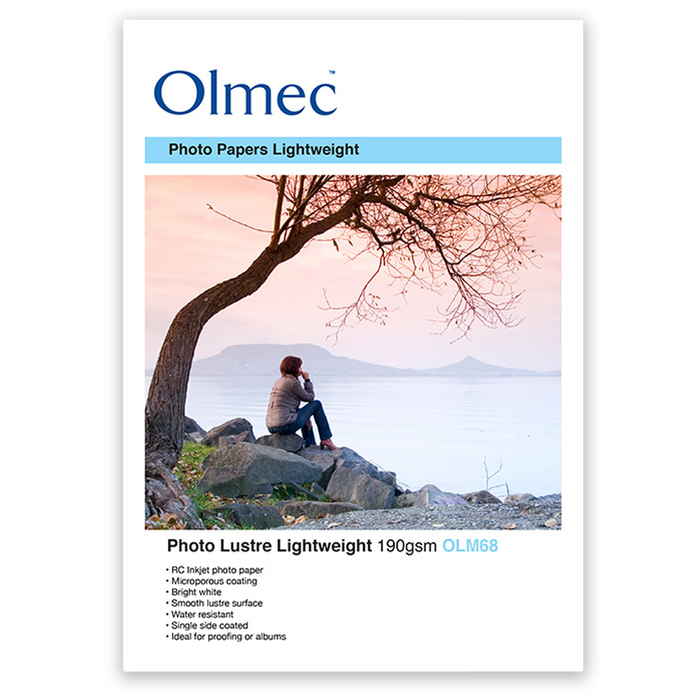 Olmec™

Photo Papers Lightweight

Photo Lustre Lightweight 190gsm OLM68

• RC Inkjet photo paper
• Microporous coating
• Bright white
• Smooth lustre surface
• Water resistant
• Single side coated
• Ideal for proofing or albums